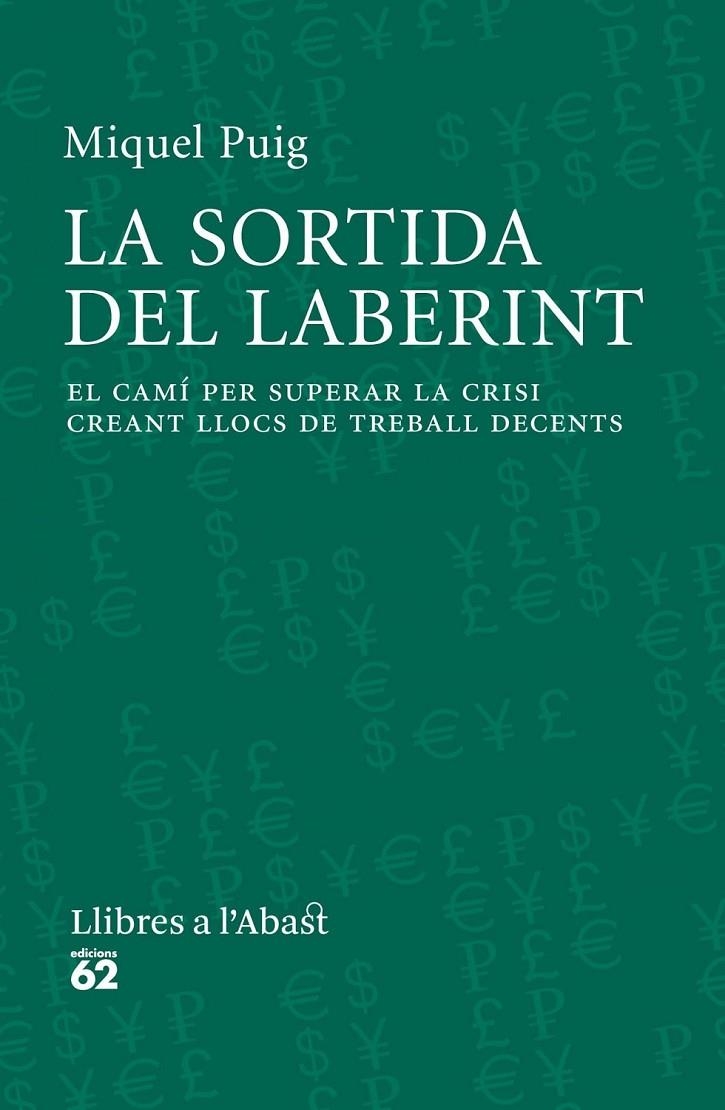 Miquel Puig

LA SORTIDA DEL LABERINT

EL CAMÍ PER SUPERAR LA CRISI CREANT LLOCS DE TREBALL DECENTS

Llibres a l'Abast

edicions 62